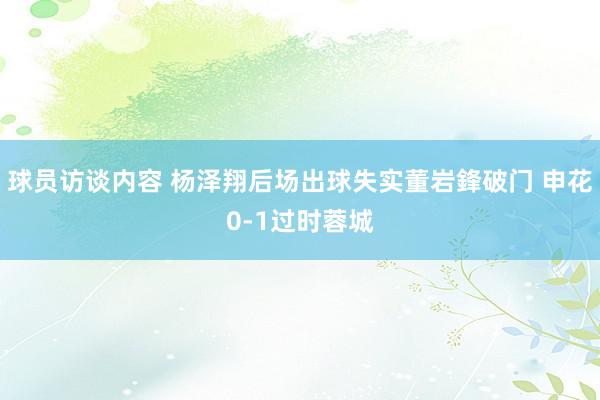 球员访谈内容 杨泽翔后场出球失实董岩鋒破门 申花0-1过时蓉城